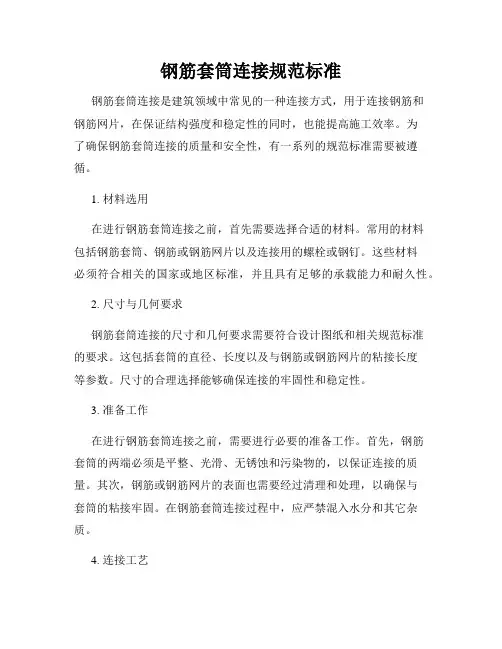 钢筋套筒连接规范标准

钢筋套筒连接是建筑领域中常见的一种连接方式，用于连接钢筋和钢筋网片，在保证结构强度和稳定性的同时，也能提高施工效率。为了确保钢筋套筒连接的质量和安全性，有一系列的规范标准需要被遵循。

1. 材料选用

在进行钢筋套筒连接之前，首先需要选择合适的材料。常用的材料包括钢筋套筒、钢筋或钢筋网片以及连接用的螺栓或钢钉。这些材料必须符合相关的国家或地区标准，并且具有足够的承载能力和耐久性。

2. 尺寸与几何要求

钢筋套筒连接的尺寸和几何要求需要符合设计图纸和相关规范标准的要求。这包括套筒的直径、长度以及与钢筋或钢筋网片的粘接长度等参数。尺寸的合理选择能够确保连接的牢固性和稳定性。

3. 准备工作

在进行钢筋套筒连接之前，需要进行必要的准备工作。首先，钢筋套筒的两端必须是平整、光滑、无锈蚀和污染物的，以保证连接的质量。其次，钢筋或钢筋网片的表面也需要经过清理和处理，以确保与套筒的粘接牢固。在钢筋套筒连接过程中，应严禁混入水分和其它杂质。

4. 连接工艺